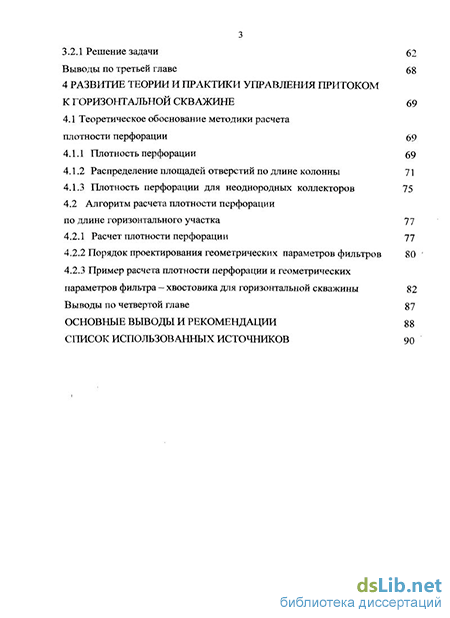 3

3.2.1 Решение задачи 62

Выводы по третьей главе 68

4 РАЗВИТИЕ ТЕОРИИ И ПРАКТИКИ УПРАВЛЕНИЯ ПРИТОКОМ К ГОРИЗОНТАЛЬНОЙ СКВАЖИНЕ 69

4.1 Теоретическое обоснование методики расчета плотности перфорации 69

4.1.1 Плотность перфорации 69

4.1.2 Распределение площадей отверстий по длине колонны 71

4.1.3 Плотность перфорации для неоднородных коллекторов 75

4.2 Алгоритм расчета плотности перфорации по длине горизонтального участка 77

4.2.1 Расчет плотности перфорации 77

4.2.2 Порядок проектирования геометрических параметров фильтров 80

4.2.3 Пример расчета плотности перфорации и геометрических параметров фильтра – хвостовика для горизонтальной скважины 82

Выводы по четвертой главе 87

ОСНОВНЫЕ ВЫВОДЫ И РЕКОМЕНДАЦИИ 88

СПИСОК ИСПОЛЬЗОВАННЫХ ИСТОЧНИКОВ 90

dsLib.net
библиотека диссертаций